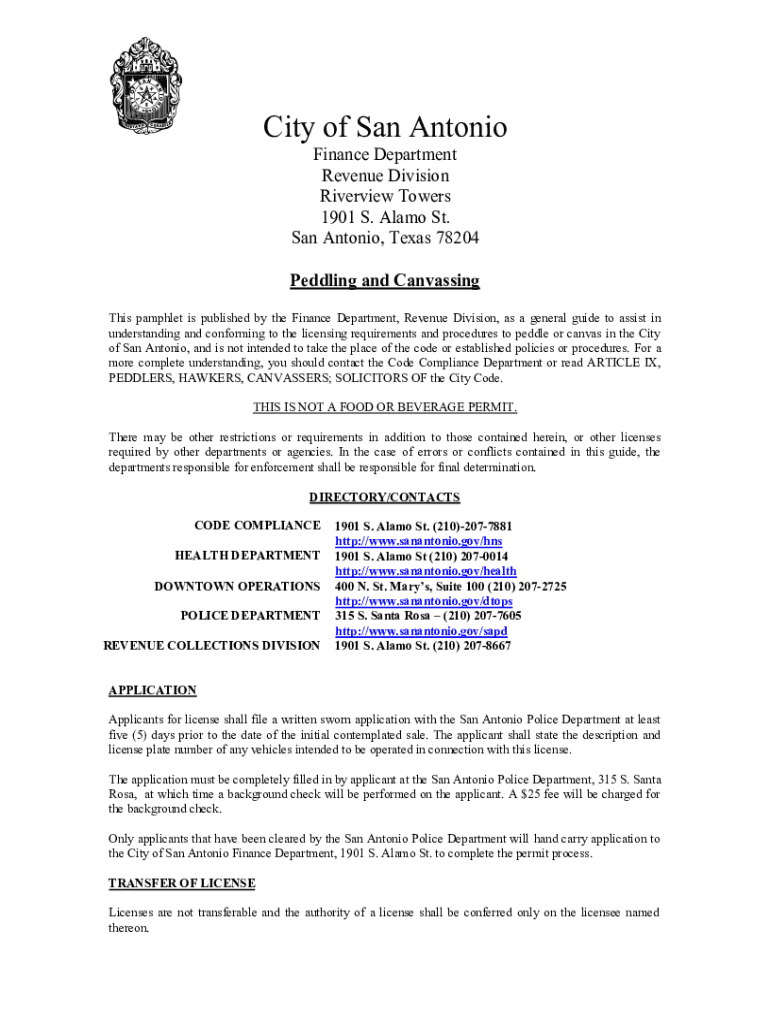 City of San Antonio

Finance Department
Revenue Division
Riverview Towers
1901 S. Alamo St.
San Antonio, Texas 78204

Peddling and Canvassing

This pamphlet is published by the Finance Department, Revenue Division, as a general guide to assist in understanding and conforming to the licensing requirements and procedures to peddle or canvas in the City of San Antonio, and is not intended to take the place of the code or established policies or procedures. For a more complete understanding, you should contact the Code Compliance Department or read ARTICLE IX, PEDDLERS, HAWKERS, CANVASSERS; SOLICITORS OF the City Code.

THIS IS NOT A FOOD OR BEVERAGE PERMIT.

There may be other restrictions or requirements in addition to those contained herein, or other licenses required by other departments or agencies. In the case of errors or conflicts contained in this guide, the departments responsible for enforcement shall be responsible for final determination.

DIRECTORY/CONTACTS

| | |
|---|---|
| CODE COMPLIANCE | 1901 S. Alamo St. (210)-207-7881 http://www.sanantonio.gov/hns |
| HEALTH DEPARTMENT | 1901 S. Alamo St (210) 207-0014 http://www.sanantonio.gov/health |
| DOWNTOWN OPERATIONS | 400 N. St. Mary's, Suite 100 (210) 207-2725 http://www.sanantonio.gov/dtops |
| POLICE DEPARTMENT | 315 S. Santa Rosa – (210) 207-7605 http://www.sanantonio.gov/sapd |
| REVENUE COLLECTIONS DIVISION | 1901 S. Alamo St. (210) 207-8667 |

APPLICATION

Applicants for license shall file a written sworn application with the San Antonio Police Department at least five (5) days prior to the date of the initial contemplated sale. The applicant shall state the description and license plate number of any vehicles intended to be operated in connection with this license.

The application must be completely filled in by applicant at the San Antonio Police Department, 315 S. Santa Rosa, at which time a background check will be performed on the applicant. A $25 fee will be charged for the background check.

Only applicants that have been cleared by the San Antonio Police Department will hand carry application to the City of San Antonio Finance Department, 1901 S. Alamo St. to complete the permit process.

TRANSFER OF LICENSE

Licenses are not transferable and the authority of a license shall be conferred only on the licensee named thereon.